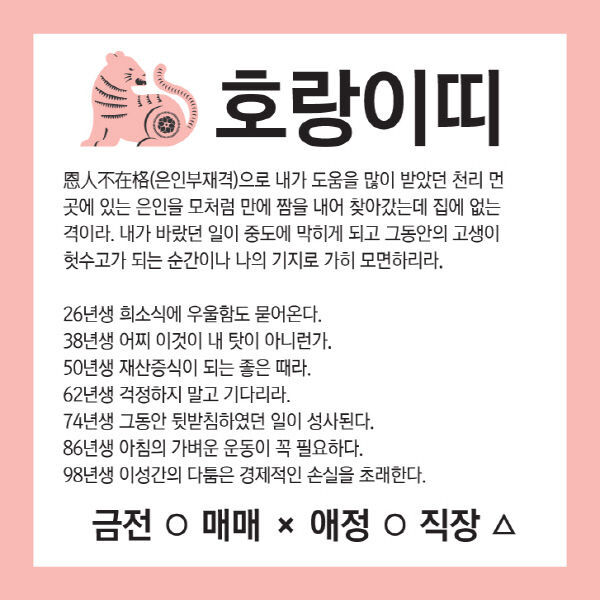 호랑이띠

恩人不在格(은인부재격)으로 내가 도움을 많이 받았던 천리 먼 곳에 있는 은인을 모처럼 만에 짬을 내어 찾아갔는데 집에 없는 격이라. 내가 바랐던 일이 중도에 막히게 되고 그동안의 고생이 헛수고가 되는 순간이나 나의 기지로 가히 모면하리라.

26년생 희소식에 우울함도 묻어온다.
38년생 어찌 이것이 내 탓이 아니런가.
50년생 재산증식이 되는 좋은 때라.
62년생 걱정하지 말고 기다리라.
74년생 그동안 뒷받침하였던 일이 성사된다.
86년생 아침의 가벼운 운동이 꼭 필요하다.
98년생 이성간의 다툼은 경제적인 손실을 초래한다.

금전 ○ 매매 × 애정 ○ 직장 △